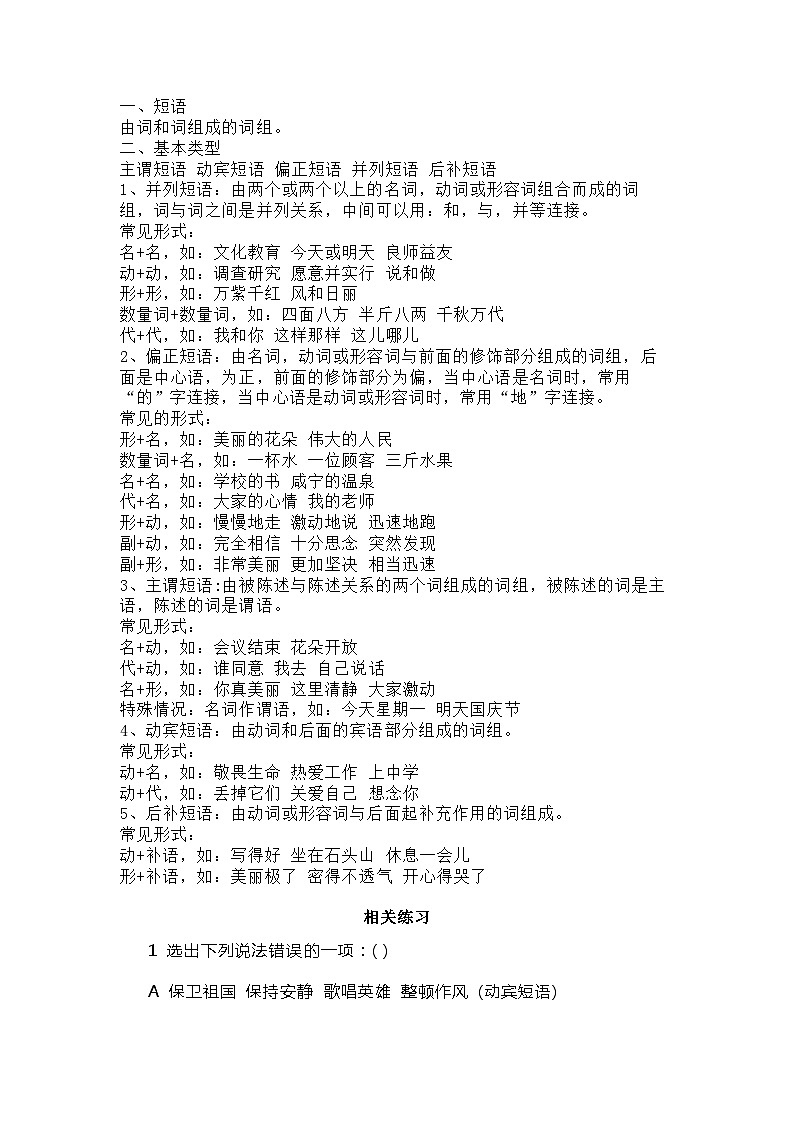 一、短语
由词和词组成的词组。
二、基本类型
主谓短语 动宾短语 偏正短语 并列短语 后补短语
1、并列短语：由两个或两个以上的名词，动词或形容词组合而成的词组，词与词之间是并列关系，中间可以用：和，与，并等连接。
常见形式：
名+名，如：文化教育 今天或明天 良师益友
动+动，如：调查研究 愿意并实行 说和做
形+形，如：万紫千红 风和日丽
数量词+数量词，如：四面八方 半斤八两 千秋万代
代+代，如：我和你 这样那样 这儿哪儿
2、偏正短语：由名词，动词或形容词与前面的修饰部分组成的词组，后面是中心语，为正，前面的修饰部分为偏，当中心语是名词时，常用“的”字连接，当中心语是动词或形容词时，常用“地”字连接。
常见的形式：
形+名，如：美丽的花朵 伟大的人民
数量词+名，如：一杯水 一位顾客 三斤水果
名+名，如：学校的书 咸宁的温泉
代+名，如：大家的心情 我的老师
形+动，如：慢慢地走 激动地说 迅速地跑
副+动，如：完全相信 十分思念 突然发现
副+形，如：非常美丽 更加坚决 相当迅速
3、主谓短语:由被陈述与陈述关系的两个词组成的词组，被陈述的词是主语，陈述的词是谓语。
常见形式：
名+动，如：会议结束 花朵开放
代+动，如：谁同意 我去 自己说话
名+形，如：你真美丽 这里清静 大家激动
特殊情况：名词作谓语，如：今天星期一 明天国庆节
4、动宾短语：由动词和后面的宾语部分组成的词组。
常见形式：
动+名，如：敬畏生命 热爱工作 上中学
动+代，如：丢掉它们 关爱自己 想念你
5、后补短语：由动词或形容词与后面起补充作用的词组成。
常见形式：
动+补语，如：写得好 坐在石头山 休息一会儿
形+补语，如：美丽极了 密得不透气 开心得哭了

相关练习

1 选出下列说法错误的一项：( )

A 保卫祖国 保持安静 歌唱英雄 整顿作风 (动宾短语)